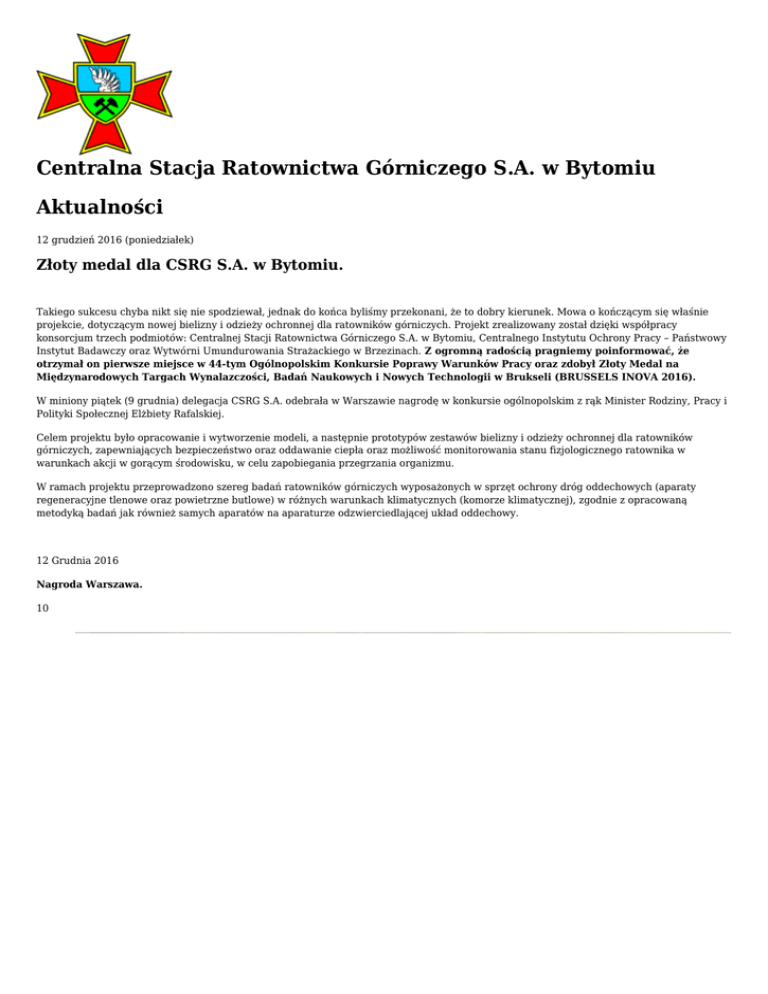 Centralna Stacja Ratownictwa Górniczego S.A. w Bytomiu

Aktualności

12 grudzień 2016 (poniedziałek)

Złoty medal dla CSRG S.A. w Bytomiu.

Takiego sukcesu chyba nikt się nie spodziewał, jednak do końca byliśmy przekonani, że to dobry kierunek. Mowa o kończącym się właśnie projekcie, dotyczącym nowej bielizny i odzieży ochronnej dla ratowników górniczych. Projekt zrealizowany został dzięki współpracy konsorcjum trzech podmiotów: Centralnej Stacji Ratownictwa Górniczego S.A. w Bytomiu, Centralnego Instytutu Ochrony Pracy – Państwowy Instytut Badawczy oraz Wytwórni Umundurowania Strażackiego w Brzezinach. Z ogromną radością pragniemy poinformować, że otrzymał on pierwsze miejsce w 44-tym Ogólnopolskim Konkursie Poprawy Warunków Pracy oraz zdobył Złoty Medal na Międzynarodowych Targach Wynalazczości, Badań Naukowych i Nowych Technologii w Brukseli (BRUSSELS INOVA 2016).

W miniony piątek (9 grudnia) delegacja CSRG S.A. odebrała w Warszawie nagrodę w konkursie ogólnopolskim z rąk Minister Rodziny, Pracy i Polityki Społecznej Elżbiety Rafalskiej.

Celem projektu było opracowanie i wytworzenie modeli, a następnie prototypów zestawów bielizny i odzieży ochronnej dla ratowników górniczych, zapewniających bezpieczeństwo oraz oddawanie ciepła oraz możliwość monitorowania stanu fizjologicznego ratownika w warunkach akcji w gorącym środowisku, w celu zapobiegania przegrzania organizmu.

W ramach projektu przeprowadzono szereg badań ratowników górniczych wyposażonych w sprzęt ochrony dróg oddechowych (aparaty regeneracyjne tlenowe oraz powietrzne butlowe) w różnych warunkach klimatycznych (komorze klimatycznej), zgodnie z opracowaną metodyką badań jak również samych aparatów na aparaturze odzwierciedlającej układ oddechowy.

12 Grudnia 2016

Nagroda Warszawa.

10